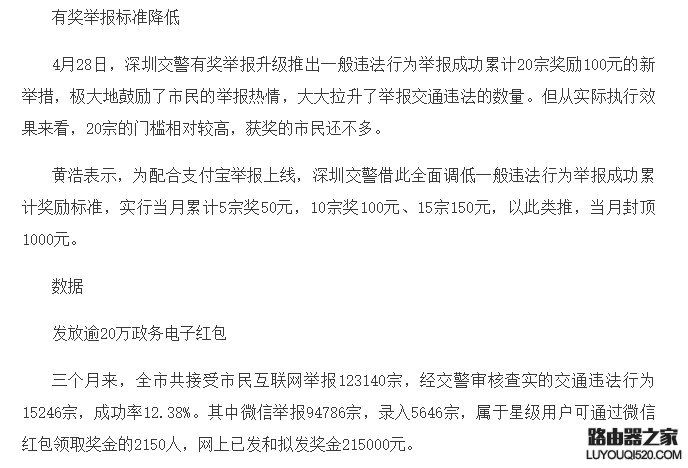 有奖举报标准降低

4月28日，深圳交警有奖举报升级推出一般违法行为举报成功累计20宗奖励100元的新举措，极大地鼓励了市民的举报热情，大大拉升了举报交通违法的数量。但从实际执行效果来看，20宗的门槛相对较高，获奖的市民还不多。

黄浩表示，为配合支付宝举报上线，深圳交警借此全面调低一般违法行为举报成功累计奖励标准，实行当月累计5宗奖50元，10宗奖100元、15宗150元，以此类推，当月封顶1000元。

数据

发放逾20万政务电子红包

三个月来，全市共接受市民互联网举报123140宗，经交警审核查实的交通违法行为15246宗，成功率12.38%。其中微信举报94786宗，录入5646宗，属于星级用户可通过微信红包领取奖金的2150人，网上已发和拟发奖金215000元。

路由器之家
LUYOUQI520.COM